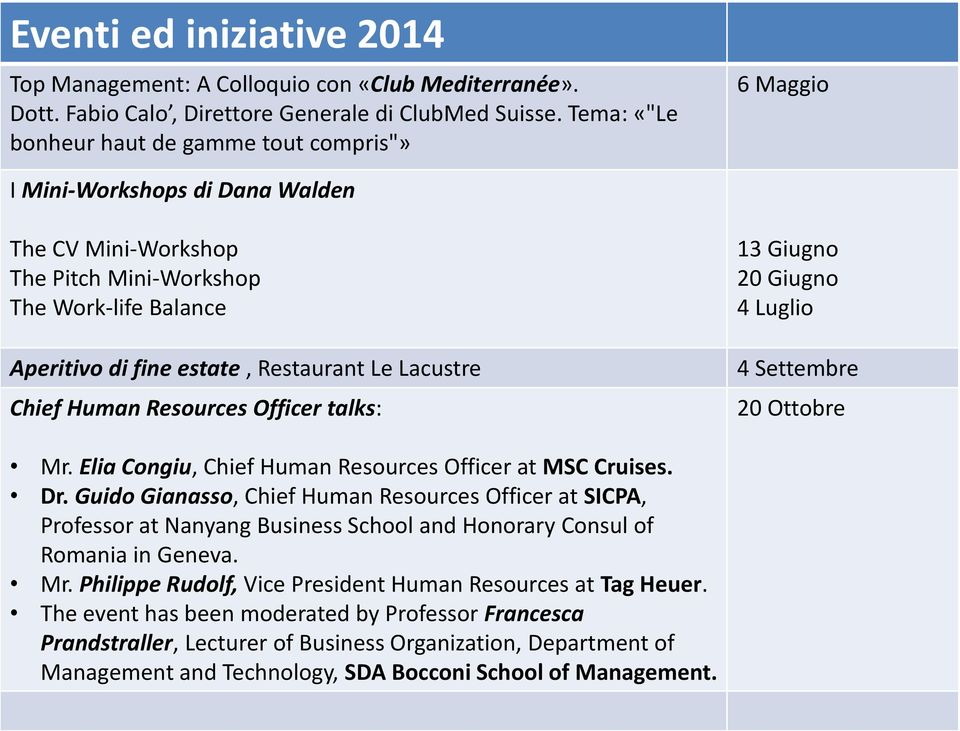 | Eventi ed iniziative 2014 | |
|---|---|
| Top Management: A Colloquio con «Club Mediterranée». Dott. Fabio Calo', Direttore Generale di ClubMed Suisse. Tema: «"Le bonheur haut de gamme tout compris"» | 6 Maggio |
| I Mini-Workshops di Dana Walden<br><br>The CV Mini-Workshop<br>The Pitch Mini-Workshop<br>The Work-life Balance | <br><br>13 Giugno<br>20 Giugno<br>4 Luglio |
| Aperitivo di fine estate , Restaurant Le Lacustre | 4 Settembre |
| Chief Human Resources Officer talks:<br><br>• Mr. Elia Congiu, Chief Human Resources Officer at MSC Cruises.<br>• Dr. Guido Gianasso, Chief Human Resources Officer at SICPA, Professor at Nanyang Business School and Honorary Consul of Romania in Geneva.<br>• Mr. Philippe Rudolf, Vice President Human Resources at Tag Heuer.<br>• The event has been moderated by Professor Francesca Prandstraller, Lecturer of Business Organization, Department of Management and Technology, SDA Bocconi School of Management. | 20 Ottobre |
| | |